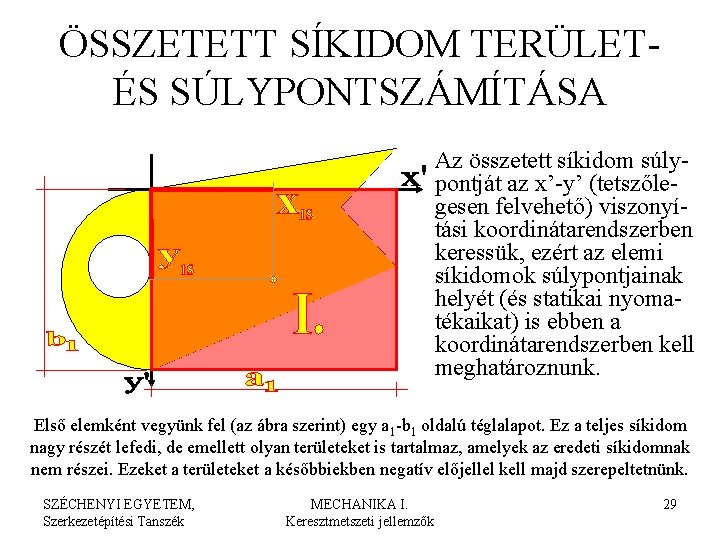 ÖSSZETETT SÍKIDOM TERÜLET- ÉS SÚLYPONTSZÁMÍTÁSA

x'

$x_{1s}$

$y_{1s}$

I.

$b_1$

y'

$a_1$

Az összetett síkidom súlypontját az x’-y’ (tetszőlegesen felvehető) viszonyítási koordinátarendszerben keressük, ezért az elemi síkidomok súlypontjainak helyét (és statikai nyomatékaikat) is ebben a koordinátarendszerben kell meghatároznunk.

Első elemként vegyünk fel (az ábra szerint) egy $a_1$-$b_1$ oldalú téglalapot. Ez a teljes síkidom nagy részét lefedi, de emellett olyan területeket is tartalmaz, amelyek az eredeti síkidomnak nem részei. Ezeket a területeket a későbbiekben negatív előjellel kell majd szerepeltetnünk.

SZÉCHENYI EGYETEM, Szerkezetépítési Tanszék

MECHANIKA I. Keresztmetszeti jellemzők

29